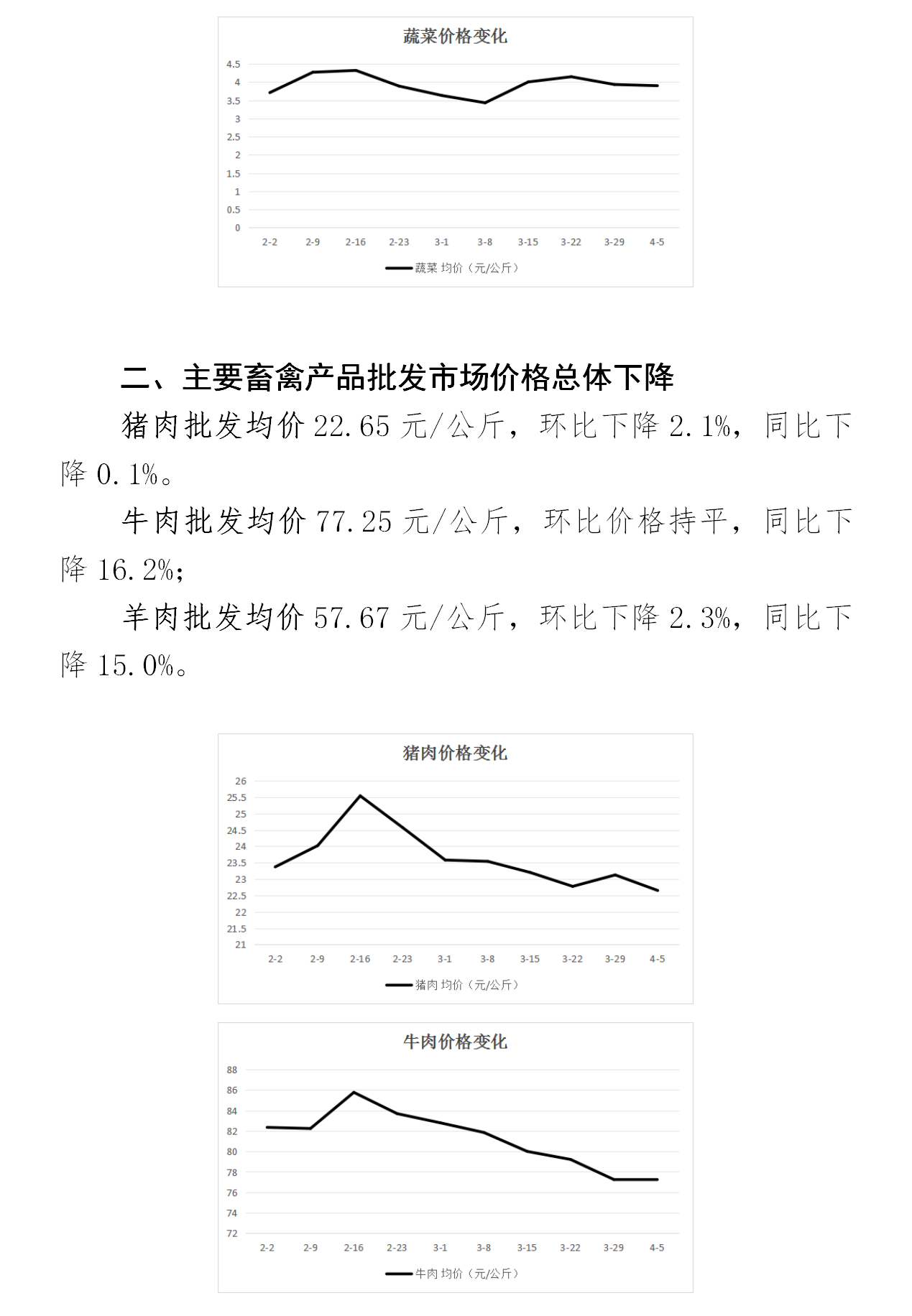 蔬菜价格变化

4.5
4
3.5
3
2.5
2
1.5
1
0.5
0

2-2 2-9 2-16 2-23 3-1 3-8 3-15 3-22 3-29 4-5

蔬菜 均价（元/公斤）

二、主要畜禽产品批发市场价格总体下降

猪肉批发均价 22.65 元/公斤，环比下降 2.1%，同比下降 0.1%。

牛肉批发均价 77.25 元/公斤，环比价格持平，同比下降 16.2%；

羊肉批发均价 57.67 元/公斤，环比下降 2.3%，同比下降 15.0%。

猪肉价格变化

26
25.5
25
24.5
24
23.5
23
22.5
22
21.5
21

2-2 2-9 2-16 2-23 3-1 3-8 3-15 3-22 3-29 4-5

猪肉 均价（元/公斤）

牛肉价格变化

88
86
84
82
80
78
76
74
72

2-2 2-9 2-16 2-23 3-1 3-8 3-15 3-22 3-29 4-5

牛肉 均价（元/公斤）